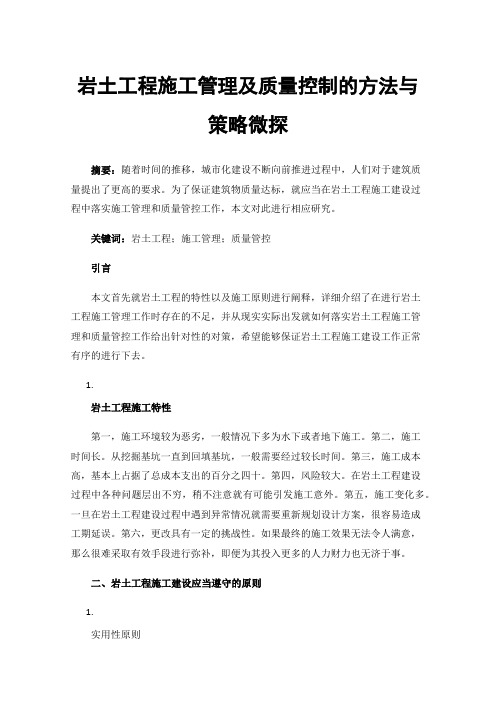 岩土工程施工管理及质量控制的方法与策略微探

摘要：随着时间的推移，城市化建设不断向前推进过程中，人们对于建筑质量提出了更高的要求。为了保证建筑物质量达标，就应当在岩土工程施工建设过程中落实施工管理和质量管控工作，本文对此进行相应研究。

关键词：岩土工程；施工管理；质量管控

引言

本文首先就岩土工程的特性以及施工原则进行阐释，详细介绍了在进行岩土工程施工管理工作时存在的不足，并从现实实际出发就如何落实岩土工程施工管理和质量管控工作给出针对性的对策，希望能够保证岩土工程施工建设工作正常有序的进行下去。

1.

岩土工程施工特性

第一，施工环境较为恶劣，一般情况下多为水下或者地下施工。第二，施工时间长。从挖掘基坑一直到回填基坑，一般需要经过较长时间。第三，施工成本高，基本上占据了总成本支出的百分之四十。第四，风险较大。在岩土工程建设过程中各种问题层出不穷，稍不注意就有可能引发施工意外。第五，施工变化多。一旦在岩土工程建设过程中遇到异常情况就需要重新规划设计方案，很容易造成工期延误。第六，更改具有一定的挑战性。如果最终的施工效果无法令人满意，那么很难采取有效手段进行弥补，即便为其投入更多的人力财力也无济于事。

二、岩土工程施工建设应当遵守的原则

1.

实用性原则